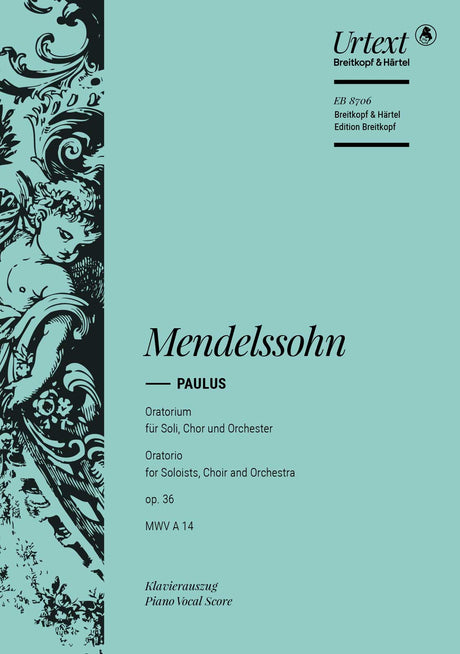 Urtext
Breitkopf & Härtel

EB 8706
Breitkopf & Härtel
Edition Breitkopf

Mendelssohn

PAULUS

Oratorium
für Soli, Chor und Orchester

Oratorio
for Soloists, Choir and Orchestra

op. 36

MWV A 14

Klavierauszug
Piano Vocal Score